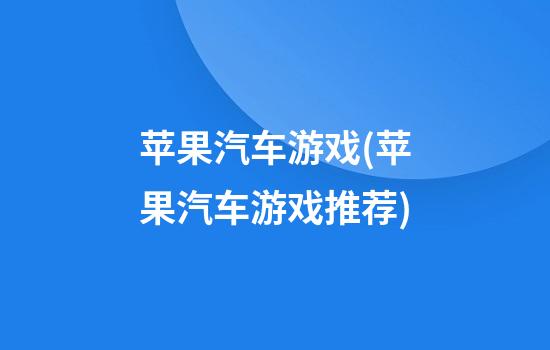 苹果汽车游戏(苹果汽车游戏推荐)